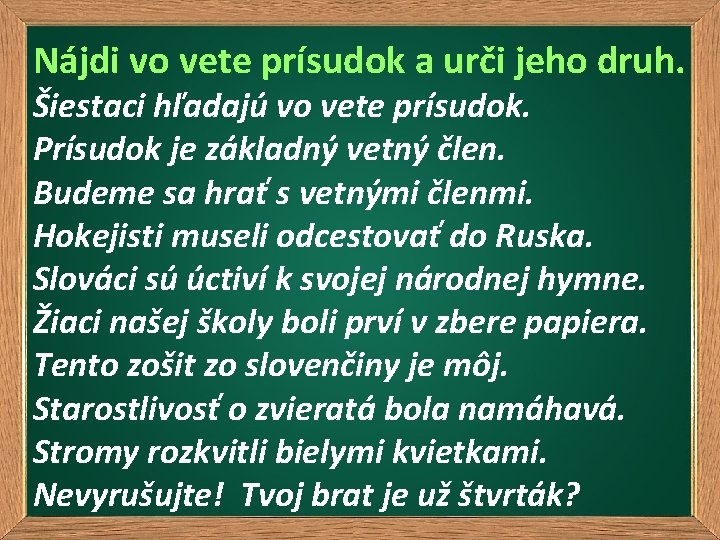 Nájdi vo vete prísudok a urči jeho druh.
Šiestaci hľadajú vo vete prísudok.
Prísudok je základný vetný člen.
Budeme sa hrať s vetnými členmi.
Hokejisti museli odcestovať do Ruska.
Slováci sú úctiví k svojej národnej hymne.
Žiaci našej školy boli prví v zbere papiera.
Tento zošit zo slovenčiny je môj.
Starostlivosť o zvieratá bola namáhavá.
Stromy rozkvitli bielymi kvietkami.
Nevyrušujte! Tvoj brat je už štvrták?